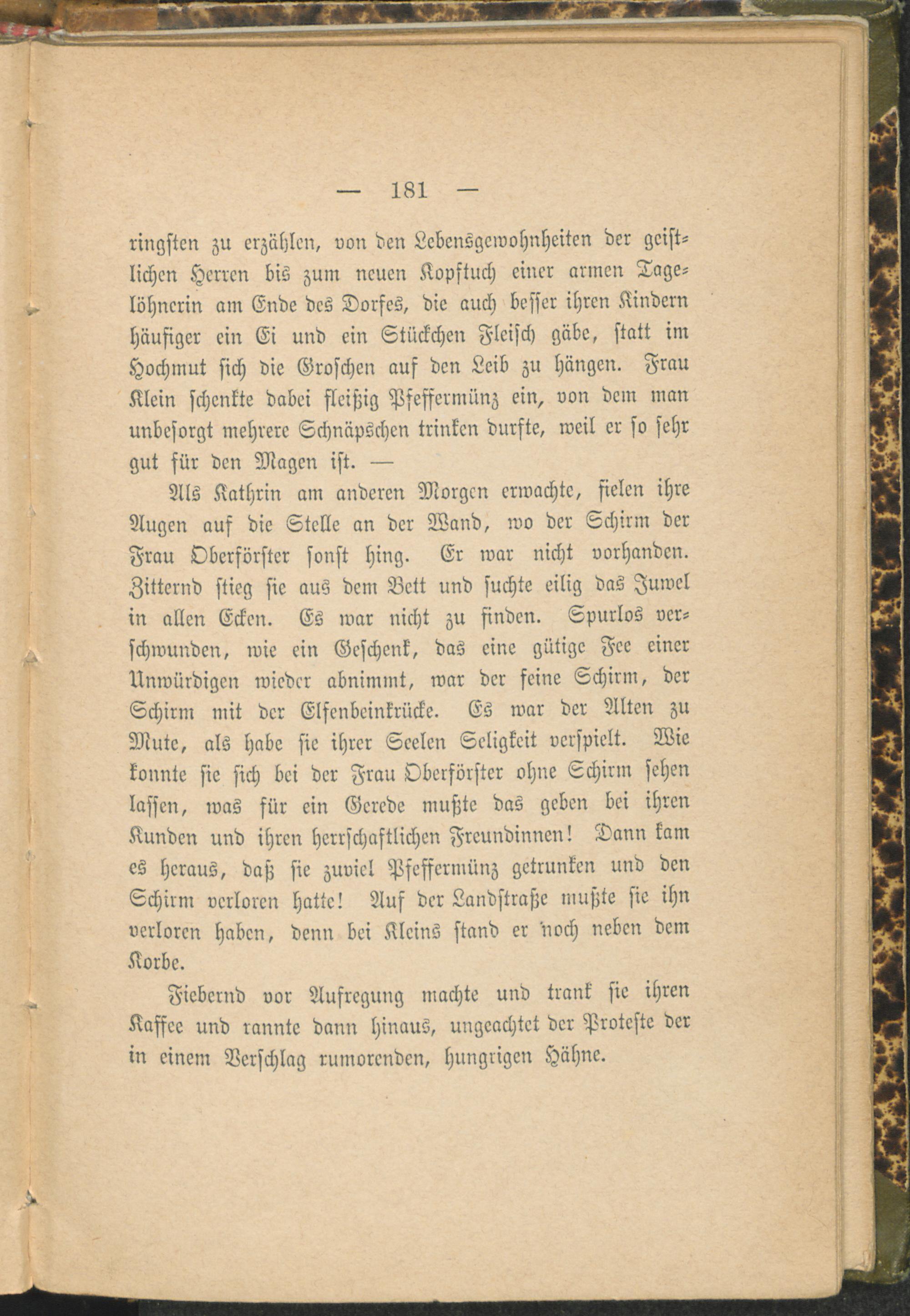 — 181 —

ringsten zu erzählen, von den Lebensgewohnheiten der geistlichen Herren bis zum neuen Kopftuch einer armen Tagelöhnerin am Ende des Dorfes, die auch besser ihren Kindern häufiger ein Ei und ein Stückchen Fleisch gäbe, statt im Hochmut sich die Groschen auf den Leib zu hängen. Frau Klein schenkte dabei fleißig Pfeffermünz ein, von dem man unbesorgt mehrere Schnäpschen trinken durfte, weil er so sehr gut für den Magen ist. —

Als Kathrin am anderen Morgen erwachte, fielen ihre Augen auf die Stelle an der Wand, wo der Schirm der Frau Oberförster sonst hing. Er war nicht vorhanden. Zitternd stieg sie aus dem Bett und suchte eilig das Juwel in allen Ecken. Es war nicht zu finden. Spurlos verschwunden, wie ein Geschenk, das eine gütige Fee einer Unwürdigen wieder abnimmt, war der feine Schirm, der Schirm mit der Elfenbeinkrücke. Es war der Alten zu Mute, als habe sie ihrer Seelen Seligkeit verspielt. Wie konnte sie sich bei der Frau Oberförster ohne Schirm sehen lassen, was für ein Gerede mußte das geben bei ihren Kunden und ihren herrschaftlichen Freundinnen! Dann kam es heraus, daß sie zuviel Pfeffermünz getrunken und den Schirm verloren hatte! Auf der Landstraße mußte sie ihn verloren haben, denn bei Kleins stand er noch neben dem Korbe.

Fiebernd vor Aufregung machte und trank sie ihren Kaffee und rannte dann hinaus, ungeachtet der Proteste der in einem Verschlag rumorenden, hungrigen Hähne.